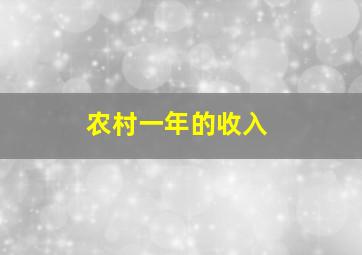 农村一年的收入